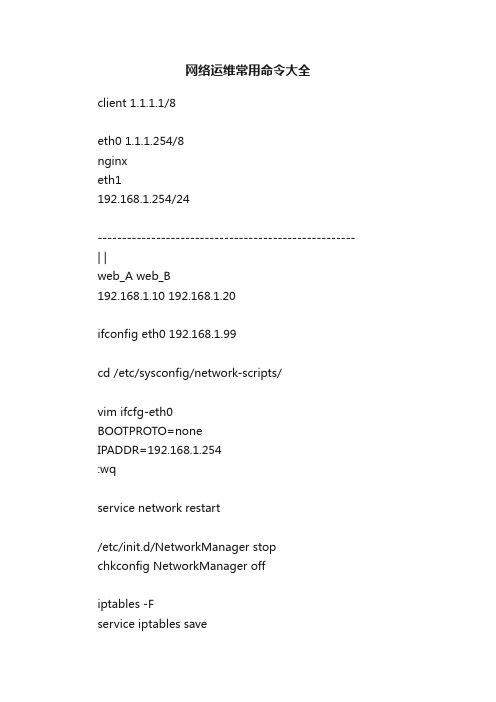 网络运维常用命令大全

client 1.1.1.1/8

eth0 1.1.1.254/8
nginx
eth1
192.168.1.254/24

-----------------------------------------------------
| |
web_A web_B
192.168.1.10 192.168.1.20

ifconfig eth0 192.168.1.99

cd /etc/sysconfig/network-scripts/

vim ifcfg-eth0
BOOTPROTO=none
IPADDR=192.168.1.254
:wq

service network restart

/etc/init.d/NetworkManager stop
chkconfig NetworkManager off

iptables -F
service iptables save